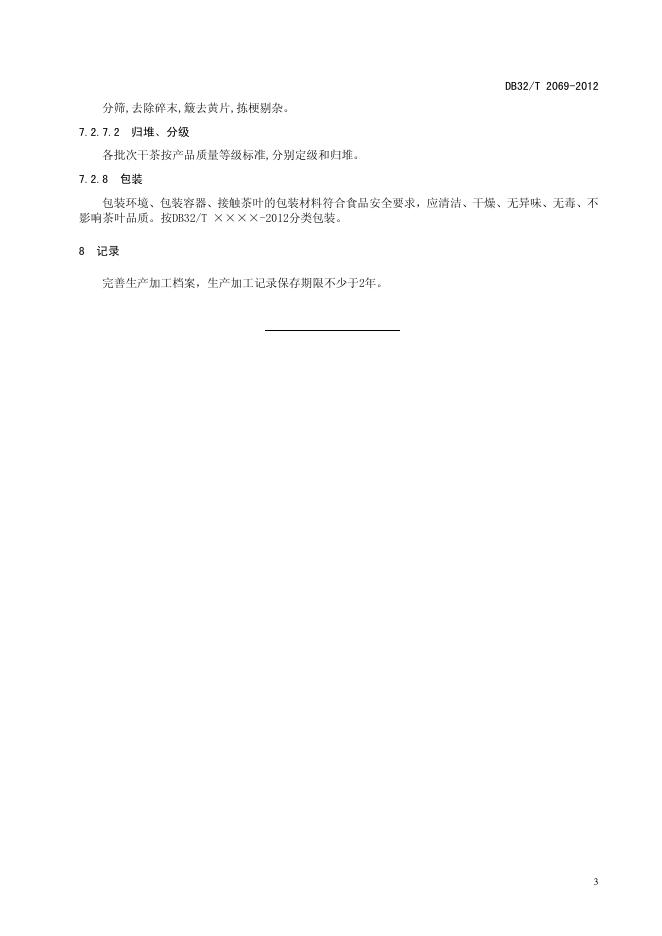 DB32/T 2069-2012

分筛,去除碎末,簸去黄片,拣梗剔杂。

7.2.7.2 归堆、分级

各批次干茶按产品质量等级标准,分别定级和归堆。

7.2.8 包装

包装环境、包装容器、接触茶叶的包装材料符合食品安全要求，应清洁、干燥、无异味、无毒、不影响茶叶品质。按DB32/T ××××-2012分类包装。

8 记录

完善生产加工档案，生产加工记录保存期限不少于2年。

3